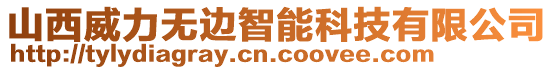 山西威力无边智能科技有限公司
http://tylydiagray.cn.coovee.com